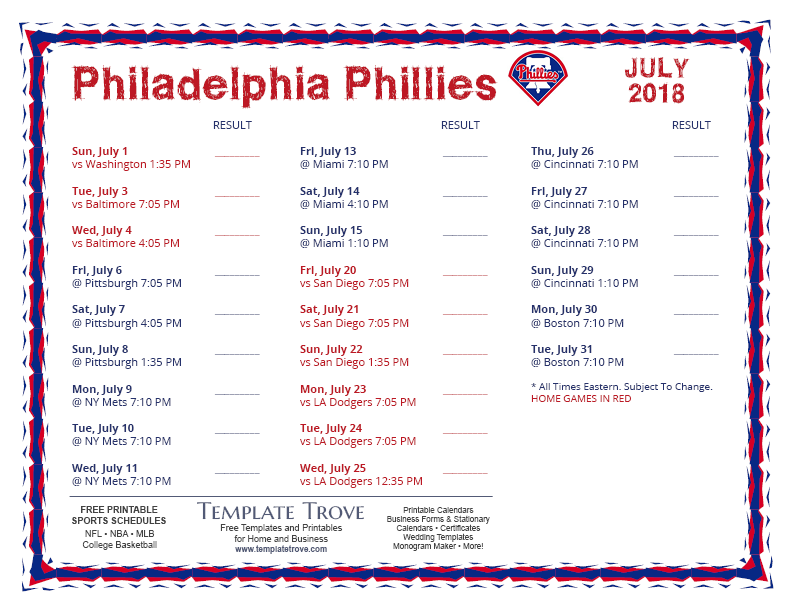 Philadelphia Phillies

Phillies

JULY
2018

RESULT

Sun, July 1
vs Washington 1:35 PM

Tue, July 3
vs Baltimore 7:05 PM

Wed, July 4
vs Baltimore 4:05 PM

Fri, July 6
@ Pittsburgh 7:05 PM

Sat, July 7
@ Pittsburgh 4:05 PM

Sun, July 8
@ Pittsburgh 1:35 PM

Mon, July 9
@ NY Mets 7:10 PM

Tue, July 10
@ NY Mets 7:10 PM

Wed, July 11
@ NY Mets 7:10 PM

RESULT

Fri, July 13
@ Miami 7:10 PM

Sat, July 14
@ Miami 4:10 PM

Sun, July 15
@ Miami 1:10 PM

Fri, July 20
vs San Diego 7:05 PM

Sat, July 21
vs San Diego 7:05 PM

Sun, July 22
vs San Diego 1:35 PM

Mon, July 23
vs LA Dodgers 7:05 PM

Tue, July 24
vs LA Dodgers 7:05 PM

Wed, July 25
vs LA Dodgers 12:35 PM

RESULT

Thu, July 26
@ Cincinnati 7:10 PM

Fri, July 27
@ Cincinnati 7:10 PM

Sat, July 28
@ Cincinnati 7:10 PM

Sun, July 29
@ Cincinnati 1:10 PM

Mon, July 30
@ Boston 7:10 PM

Tue, July 31
@ Boston 7:10 PM

* All Times Eastern. Subject To Change.
HOME GAMES IN RED

FREE PRINTABLE SPORTS SCHEDULES
NFL • NBA • MLB
College Basketball

TEMPLATE TROVE
Free Templates and Printables for Home and Business
www.templatetrove.com

Printable Calendars
Business Forms & Stationary
Calendars • Certificates
Wedding Templates
Monogram Maker • More!